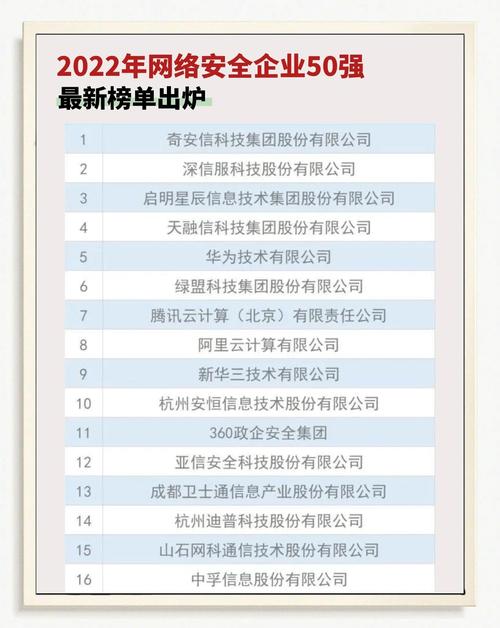 2022年网络安全企业50强
最新榜单出炉

| 1 | 奇安信科技集团股份有限公司 |
|---|---|
| 2 | 深信服科技股份有限公司 |
| 3 | 启明星辰信息技术集团股份有限公司 |
| 4 | 天融信科技集团股份有限公司 |
| 5 | 华为技术有限公司 |
| 6 | 绿盟科技集团股份有限公司 |
| 7 | 腾讯云计算（北京）有限责任公司 |
| 8 | 阿里云计算有限公司 |
| 9 | 新华三技术有限公司 |
| 10 | 杭州安恒信息技术股份有限公司 |
| 11 | 360政企安全集团 |
| 12 | 亚信安全科技股份有限公司 |
| 13 | 成都卫士通信息产业股份有限公司 |
| 14 | 杭州迪普科技股份有限公司 |
| 15 | 山石网科通信技术股份有限公司 |
| 16 | 中孚信息股份有限公司 |